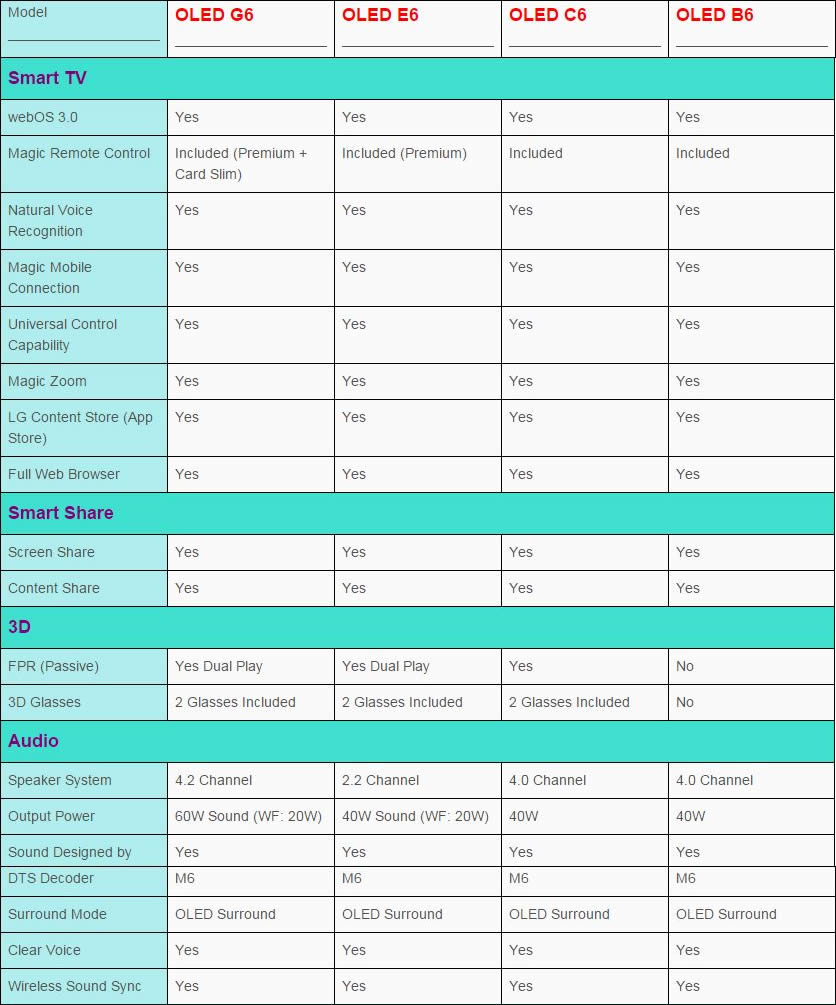 | Model | OLED G6 | OLED E6 | OLED C6 | OLED B6 |
|---|---|---|---|---|
| **Smart TV** | | | | |
| webOS 3.0 | Yes | Yes | Yes | Yes |
| Magic Remote Control | Included (Premium + Card Slim) | Included (Premium) | Included | Included |
| Natural Voice Recognition | Yes | Yes | Yes | Yes |
| Magic Mobile Connection | Yes | Yes | Yes | Yes |
| Universal Control Capability | Yes | Yes | Yes | Yes |
| Magic Zoom | Yes | Yes | Yes | Yes |
| LG Content Store (App Store) | Yes | Yes | Yes | Yes |
| Full Web Browser | Yes | Yes | Yes | Yes |
| **Smart Share** | | | | |
| Screen Share | Yes | Yes | Yes | Yes |
| Content Share | Yes | Yes | Yes | Yes |
| **3D** | | | | |
| FPR (Passive) | Yes Dual Play | Yes Dual Play | Yes | No |
| 3D Glasses | 2 Glasses Included | 2 Glasses Included | 2 Glasses Included | No |
| **Audio** | | | | |
| Speaker System | 4.2 Channel | 2.2 Channel | 4.0 Channel | 4.0 Channel |
| Output Power | 60W Sound (WF: 20W) | 40W Sound (WF: 20W) | 40W | 40W |
| Sound Designed by | Yes | Yes | Yes | Yes |
| DTS Decoder | M6 | M6 | M6 | M6 |
| Surround Mode | OLED Surround | OLED Surround | OLED Surround | OLED Surround |
| Clear Voice | Yes | Yes | Yes | Yes |
| Wireless Sound Sync | Yes | Yes | Yes | Yes |